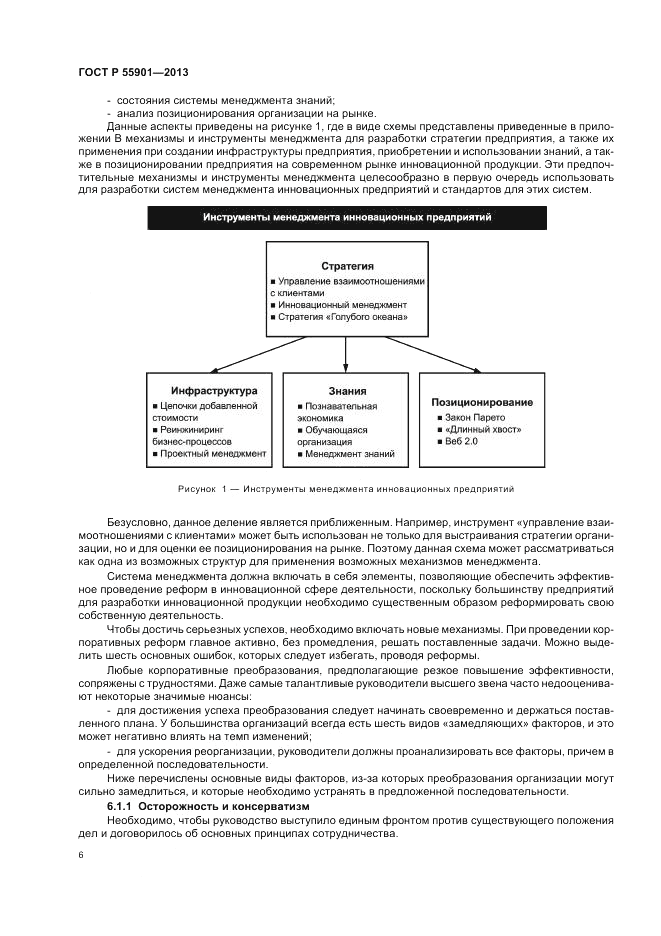 ГОСТ Р 55901—2013

- состояния системы менеджмента знаний;
- анализ позиционирования организации на рынке.

Данные аспекты приведены на рисунке 1, где в виде схемы представлены приведенные в приложении В механизмы и инструменты менеджмента для разработки стратегии предприятия, а также их применения при создании инфраструктуры предприятия, приобретении и использовании знаний, а также в позиционировании предприятия на современном рынке инновационной продукции. Эти предпочтительные механизмы и инструменты менеджмента целесообразно в первую очередь использовать для разработки систем менеджмента инновационных предприятий и стандартов для этих систем.

Инструменты менеджмента инновационных предприятий

Стратегия
■ Управление взаимоотношениями с клиентами
■ Инновационный менеджмент
■ Стратегия «Голубого океана»

Инфраструктура
■ Цепочки добавленной стоимости
■ Реинжиниринг бизнес-процессов
■ Проектный менеджмент

Знания
■ Познавательная экономика
■ Обучающаяся организация
■ Менеджмент знаний

Позиционирование
■ Закон Парето
■ «Длинный хвост»
■ Веб 2.0

Рисунок 1 — Инструменты менеджмента инновационных предприятий

Безусловно, данное деление является приближенным. Например, инструмент «управление взаимоотношениями с клиентами» может быть использован не только для выстраивания стратегии организации, но и для оценки ее позиционирования на рынке. Поэтому данная схема может рассматриваться как одна из возможных структур для применения возможных механизмов менеджмента.

Система менеджмента должна включать в себя элементы, позволяющие обеспечить эффективное проведение реформ в инновационной сфере деятельности, поскольку большинству предприятий для разработки инновационной продукции необходимо существенным образом реформировать свою собственную деятельность.

Чтобы достичь серьезных успехов, необходимо включать новые механизмы. При проведении корпоративных реформ главное активно, без промедления, решать поставленные задачи. Можно выделить шесть основных ошибок, которых следует избегать, проводя реформы.

Любые корпоративные преобразования, предполагающие резкое повышение эффективности, сопряжены с трудностями. Даже самые талантливые руководители высшего звена часто недооценивают некоторые значимые нюансы:

- для достижения успеха преобразования следует начинать своевременно и держаться поставленного плана. У большинства организаций всегда есть шесть видов «замедляющих» факторов, и это может негативно влиять на темп изменений;

- для ускорения реорганизации, руководители должны проанализировать все факторы, причем в определенной последовательности.

Ниже перечислены основные виды факторов, из-за которых преобразования организации могут сильно замедлиться, и которые необходимо устранять в предложенной последовательности.

6.1.1 Осторожность и консерватизм

Необходимо, чтобы руководство выступило единым фронтом против существующего положения дел и договорилось об основных принципах сотрудничества.

6